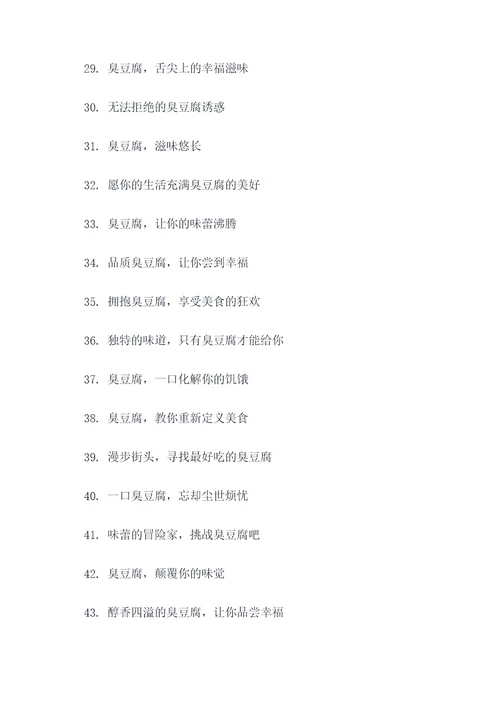 29. 臭豆腐，舌尖上的幸福滋味

30. 无法拒绝的臭豆腐诱惑

31. 臭豆腐，滋味悠长

32. 愿你的生活充满臭豆腐的美好

33. 臭豆腐，让你的味蕾沸腾

34. 品质臭豆腐，让你尝到幸福

35. 拥抱臭豆腐，享受美食的狂欢

36. 独特的味道，只有臭豆腐才能给你

37. 臭豆腐，一口化解你的饥饿

38. 臭豆腐，教你重新定义美食

39. 漫步街头，寻找最好吃的臭豆腐

40. 一口臭豆腐，忘却尘世烦忧

41. 味蕾的冒险家，挑战臭豆腐吧

42. 臭豆腐，颠覆你的味觉

43. 醇香四溢的臭豆腐，让你品尝幸福